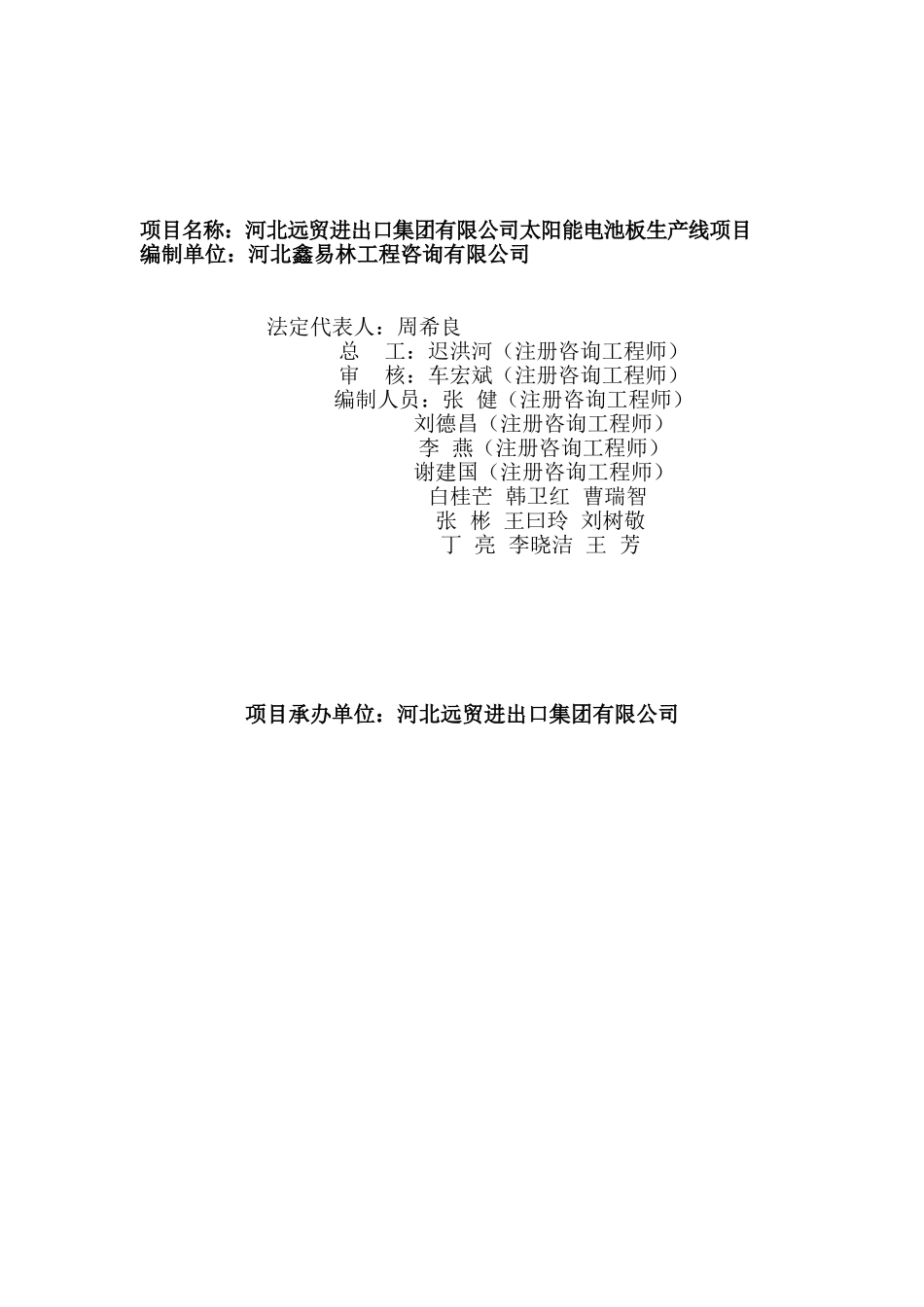 项目名称：河北远贸进出口集团有限公司太阳能电池板生产线项目
编制单位：河北鑫易林工程咨询有限公司

法定代表人：周希良
总　工：迟洪河（注册咨询工程师）
审　核：车宏斌（注册咨询工程师）
编制人员：张　健（注册咨询工程师）
刘德昌（注册咨询工程师）
李　燕（注册咨询工程师）
谢建国（注册咨询工程师）
白桂芒　韩卫红　曹瑞智
张　彬　王曰玲　刘树敬
丁　亮　李晓洁　王　芳

项目承办单位：河北远贸进出口集团有限公司